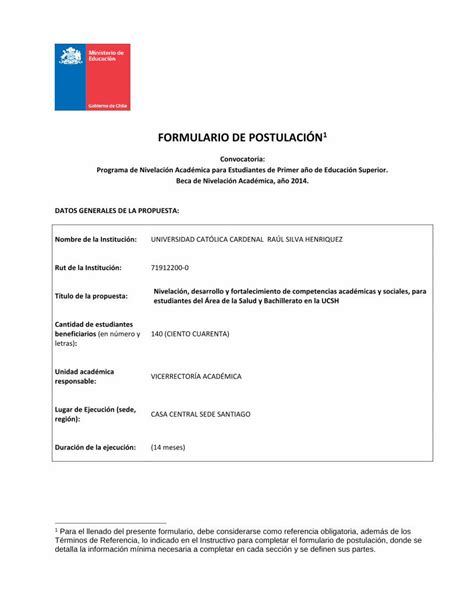 Ministerio de Educación

Gobierno de Chile

FORMULARIO DE POSTULACIÓN$^1$

Convocatoria:
Programa de Nivelación Académica para Estudiantes de Primer año de Educación Superior.
Beca de Nivelación Académica, año 2014.

DATOS GENERALES DE LA PROPUESTA:

| | |
|---|---|
| Nombre de la Institución: | UNIVERSIDAD CATÓLICA CARDENAL RAÚL SILVA HENRIQUEZ |
| Rut de la Institución: | 71912200-0 |
| Título de la propuesta: | Nivelación, desarrollo y fortalecimiento de competencias académicas y sociales, para estudiantes del Área de la Salud y Bachillerato en la UCSH |
| Cantidad de estudiantes beneficiarios (en número y letras): | 140 (CIENTO CUARENTA) |
| Unidad académica responsable: | VICERRECTORÍA ACADÉMICA |
| Lugar de Ejecución (sede, región): | CASA CENTRAL SEDE SANTIAGO |
| Duración de la ejecución: | (14 meses) |

$^1$ Para el llenado del presente formulario, debe considerarse como referencia obligatoria, además de los Términos de Referencia, lo indicado en el Instructivo para completar el formulario de postulación, donde se detalla la información mínima necesaria a completar en cada sección y se definen sus partes.